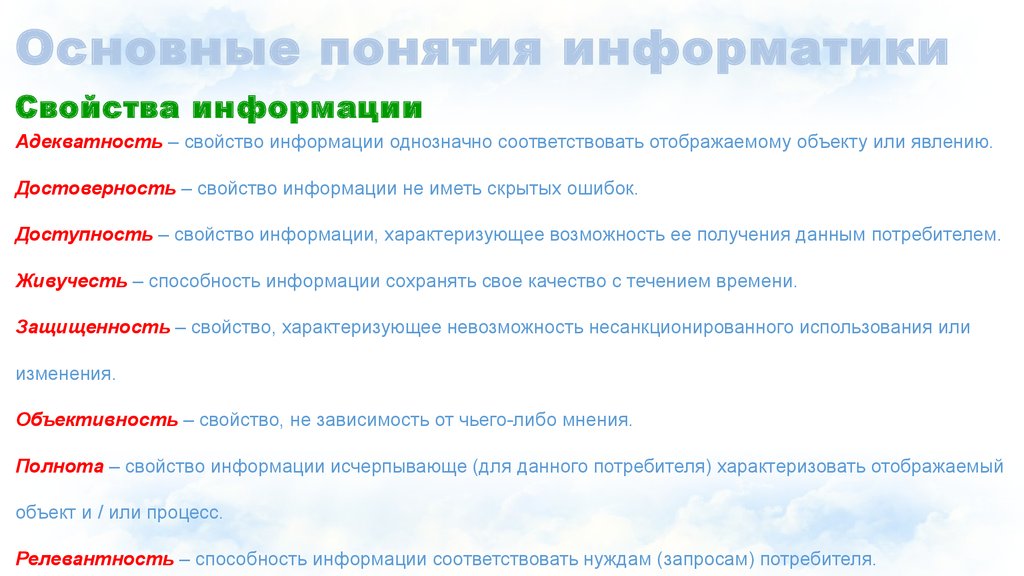 Основные понятия информатики

Свойства информации

Адекватность – свойство информации однозначно соответствовать отображаемому объекту или явлению.

Достоверность – свойство информации не иметь скрытых ошибок.

Доступность – свойство информации, характеризующее возможность ее получения данным потребителем.

Живучесть – способность информации сохранять свое качество с течением времени.

Защищенность – свойство, характеризующее невозможность несанкционированного использования или изменения.

Объективность – свойство, не зависимость от чьего-либо мнения.

Полнота – свойство информации исчерпывающе (для данного потребителя) характеризовать отображаемый объект и / или процесс.

Релевантность – способность информации соответствовать нуждам (запросам) потребителя.